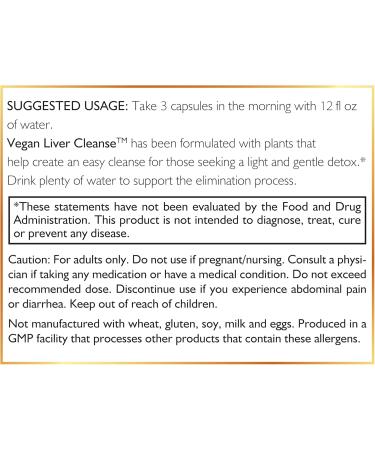 SUGGESTED USAGE: Take 3 capsules in the morning with 12 fl oz of water.
Vegan Liver Cleanse™ has been formulated with plants that help create an easy cleanse for those seeking a light and gentle detox.* Drink plenty of water to support the elimination process.

*These statements have not been evaluated by the Food and Drug Administration. This product is not intended to diagnose, treat, cure or prevent any disease.

Caution: For adults only. Do not use if pregnant/nursing. Consult a physician if taking any medication or have a medical condition. Do not exceed recommended dose. Discontinue use if you experience abdominal pain or diarrhea. Keep out of reach of children.

Not manufactured with wheat, gluten, soy, milk and eggs. Produced in a GMP facility that processes other products that contain these allergens.